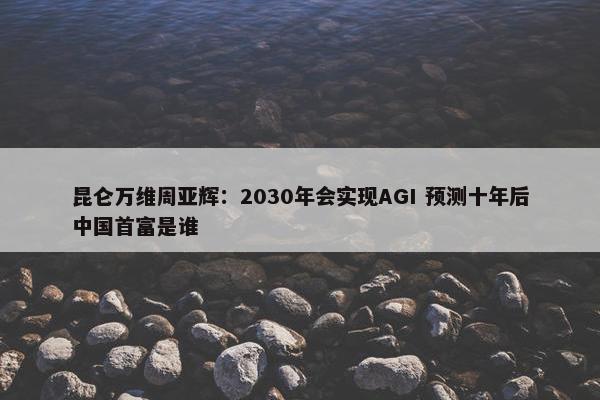 昆仑万维周亚辉：2030年会实现AGI 预测十年后中国首富是谁